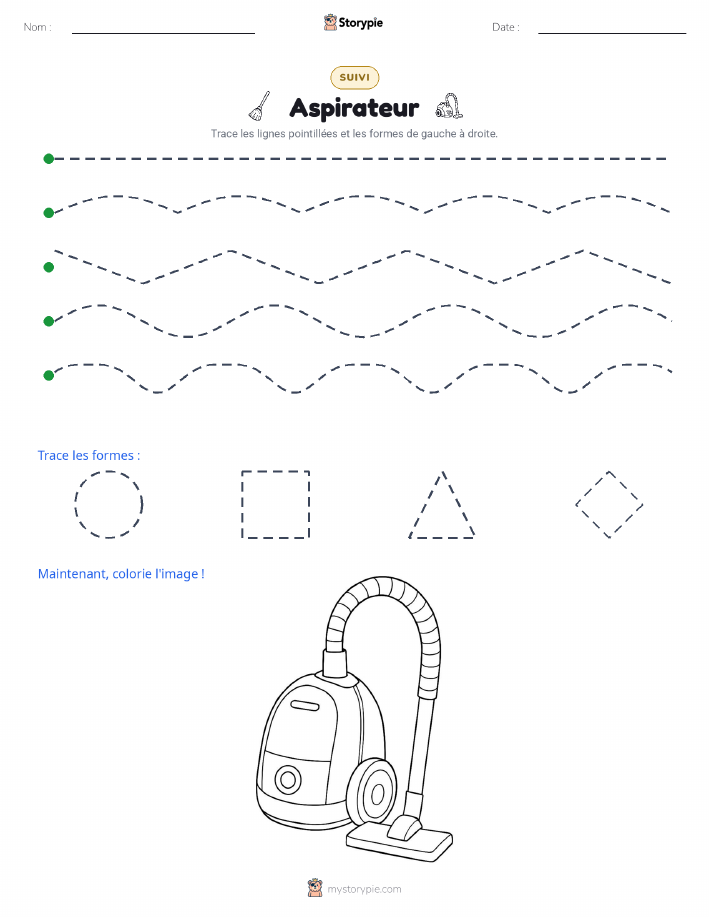 Nom :

Storypie

Date :

SUIVI

Aspirateur

Trace les lignes pointillées et les formes de gauche à droite.

Trace les formes :

Maintenant, colorie l'image !

mystorypie.com